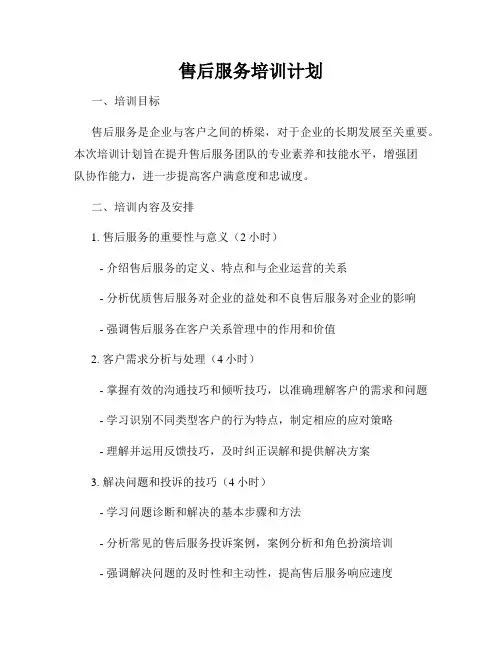 售后服务培训计划

一、培训目标

售后服务是企业与客户之间的桥梁，对于企业的长期发展至关重要。本次培训计划旨在提升售后服务团队的专业素养和技能水平，增强团队协作能力，进一步提高客户满意度和忠诚度。

二、培训内容及安排

1. 售后服务的重要性与意义（2 小时）

- 介绍售后服务的定义、特点和与企业运营的关系

- 分析优质售后服务对企业的益处和不良售后服务对企业的影响

- 强调售后服务在客户关系管理中的作用和价值

2. 客户需求分析与处理（4 小时）

- 掌握有效的沟通技巧和倾听技巧，以准确理解客户的需求和问题

- 学习识别不同类型客户的行为特点，制定相应的应对策略

- 理解并运用反馈技巧，及时纠正误解和提供解决方案

3. 解决问题和投诉的技巧（4 小时）

- 学习问题诊断和解决的基本步骤和方法

- 分析常见的售后服务投诉案例，案例分析和角色扮演培训

- 强调解决问题的及时性和主动性，提高售后服务响应速度